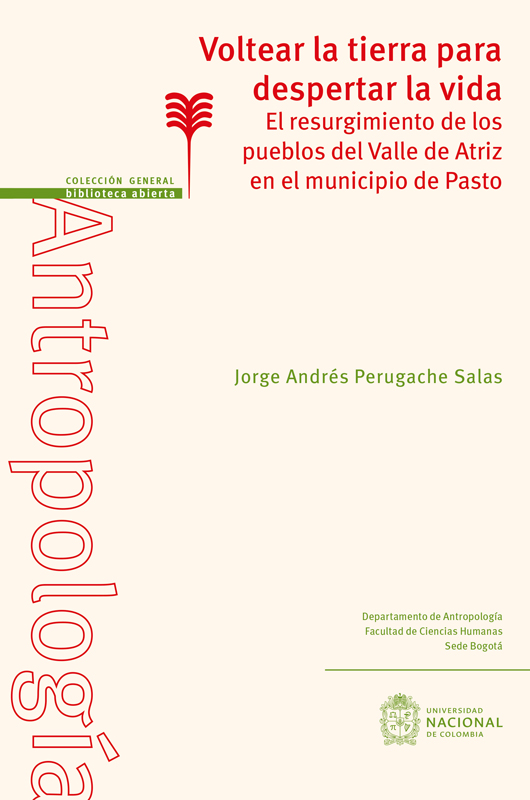 Voltear la tierra para despertar la vida
El resurgimiento de los pueblos del Valle de Atriz en el municipio de Pasto

COLECCIÓN GENERAL
biblioteca abierta

Antropología

Jorge Andrés Perugache Salas

Departamento de Antropología
Facultad de Ciencias Humanas
Sede Bogotá

UNIVERSIDAD NACIONAL DE COLOMBIA